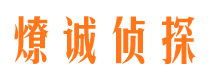 燎诚侦探